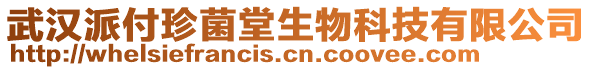 武汉派付珍菌堂生物科技有限公司
http://whelsiefrancis.cn.coovee.com